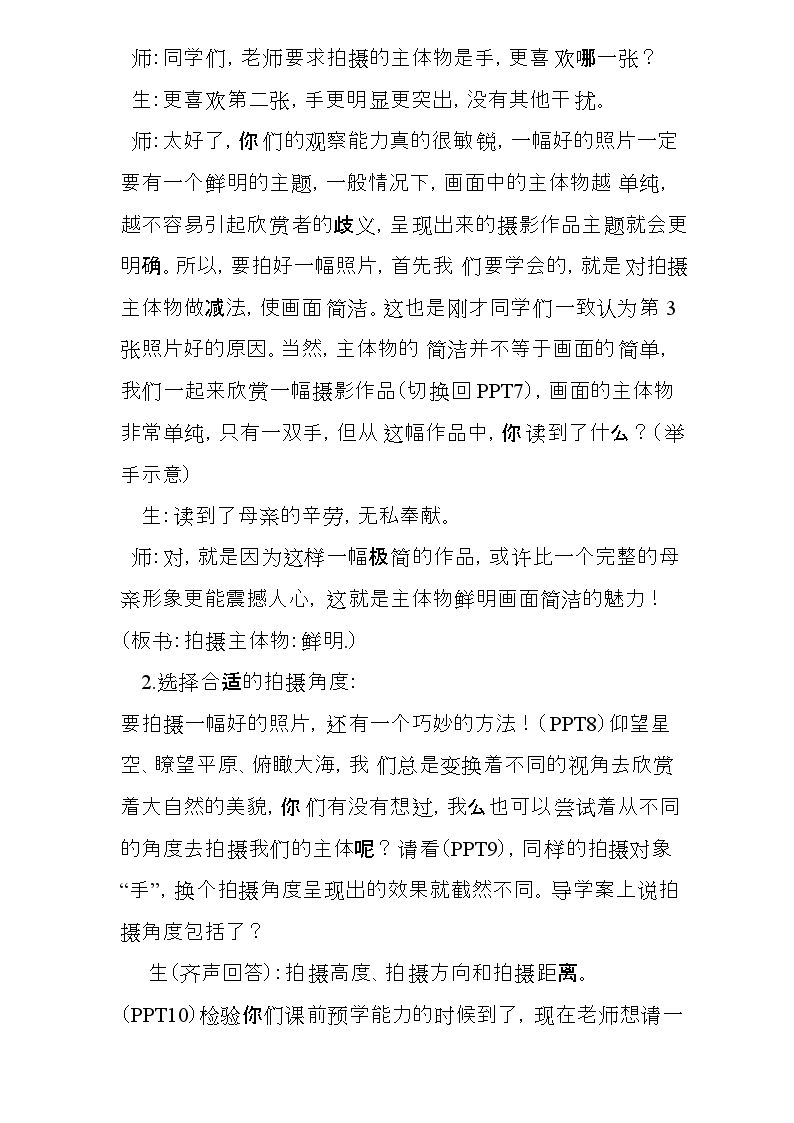 师:同学们,老师要求拍摄的主体物是手,更喜欢哪一张?

生:更喜欢第二张,手更明显更突出,没有其他干扰。

师:太好了,你们的观察能力真的很敏锐,一幅好的照片一定要有一个鲜明的主题,一般情况下,画面中的主体物越单纯,越不容易引起欣赏者的歧义,呈现出来的摄影作品主题就会更明确。所以,要拍好一幅照片,首先我们要学会的,就是对拍摄主体物做减法,使画面简洁。这也是刚才同学们一致认为第3张照片好的原因。当然,主体物的简洁并不等于画面的简单,我们一起来欣赏一幅摄影作品(切换回PPT7),画面的主体物非常单纯,只有一双手,但从这幅作品中,你读到了什么?(举手示意)

生:读到了母亲的辛劳,无私奉献。

师:对,就是因为这样一幅极简的作品,或许比一个完整的母亲形象更能震撼人心,这就是主体物鲜明画面简洁的魅力!

(板书:拍摄主体物:鲜明.)

2.选择合适的拍摄角度:

要拍摄一幅好的照片,还有一个巧妙的方法!(PPT8)仰望星空、瞭望平原、俯瞰大海,我们总是变换着不同的视角去欣赏着大自然的美貌,你们有没有想过,我么也可以尝试着从不同的角度去拍摄我们的主体呢?请看(PPT9),同样的拍摄对象“手”,换个拍摄角度呈现出的效果就截然不同。导学案上说拍摄角度包括了?

生(齐声回答):拍摄高度、拍摄方向和拍摄距离。

(PPT10)检验你们课前预学能力的时候到了,现在老师想请一